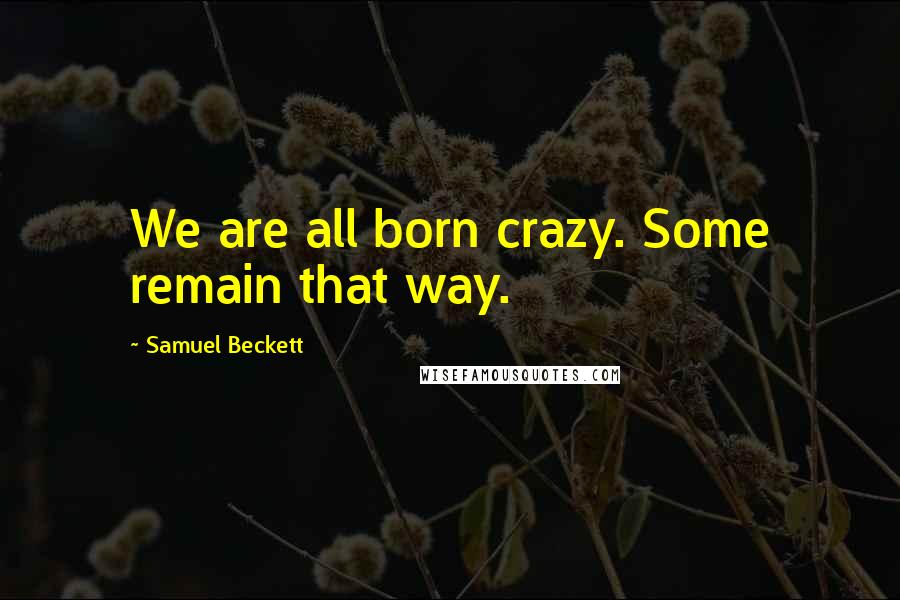 We are all born crazy. Some remain that way.

~ Samuel Beckett

WISEFAMOUSQUOTES.COM